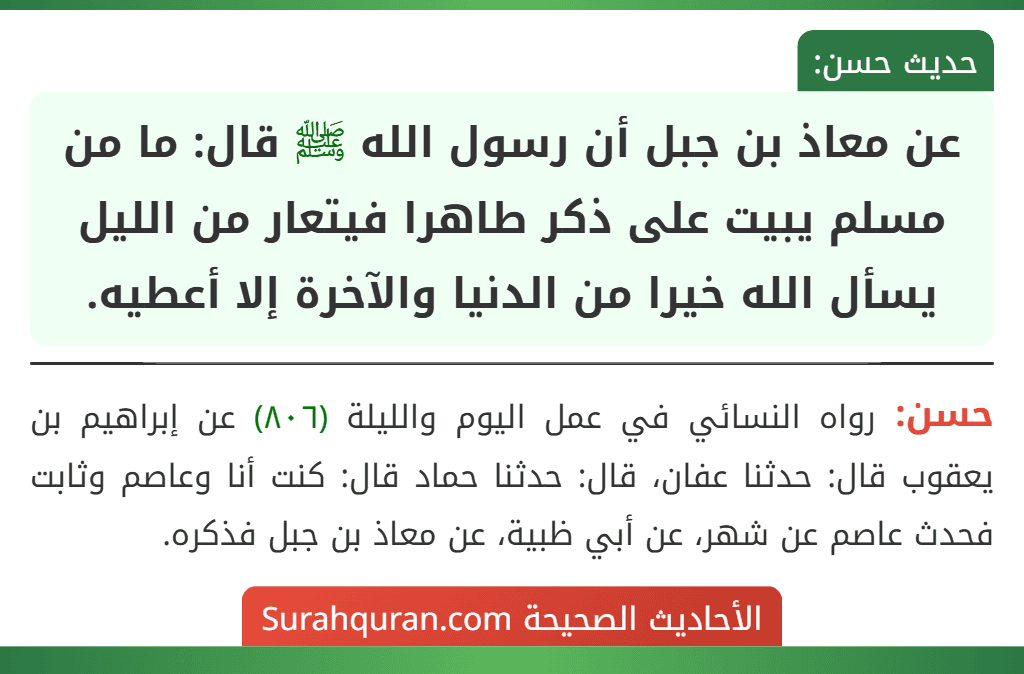 حديث حسن:

عن معاذ بن جبل أن رسول الله ﷺ قال: ما من مسلم يبيت على ذكر طاهرا فيتعار من الليل يسأل الله خيرا من الدنيا والآخرة إلا أعطيه.

حسن: رواه النسائي في عمل اليوم والليلة (٨٠٦) عن إبراهيم بن يعقوب قال: حدثنا عفان، قال: حدثنا حماد قال: كنت أنا وعاصم وثابت فحدث عاصم عن شهر، عن أبي ظبية، عن معاذ بن جبل فذكره.

الأحاديث الصحيحة Surahquran.com